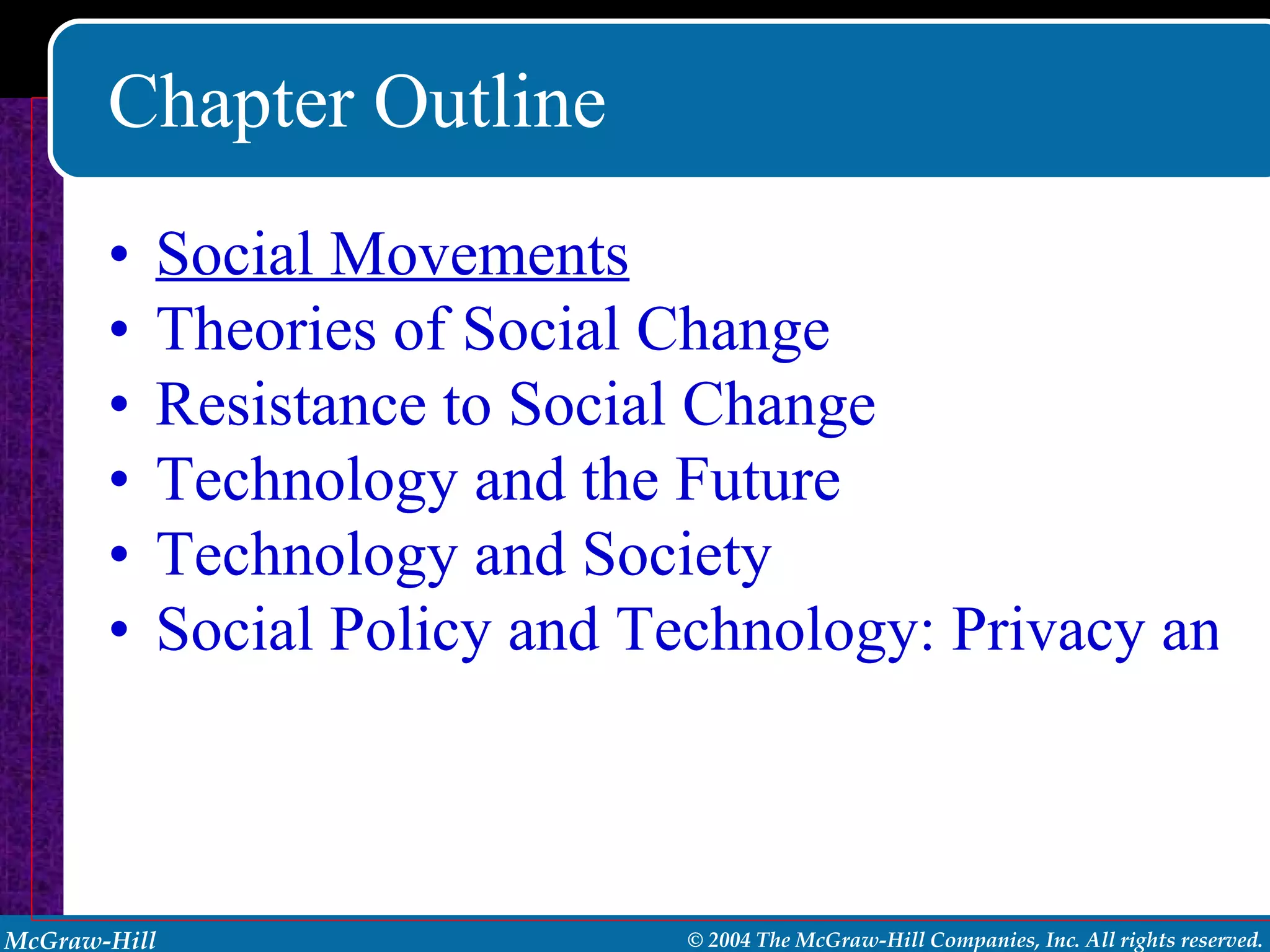 Chapter Outline

• Social Movements
• Theories of Social Change
• Resistance to Social Change
• Technology and the Future
• Technology and Society
• Social Policy and Technology: Privacy an

McGraw-Hill

© 2004 The McGraw-Hill Companies, Inc. All rights reserved.